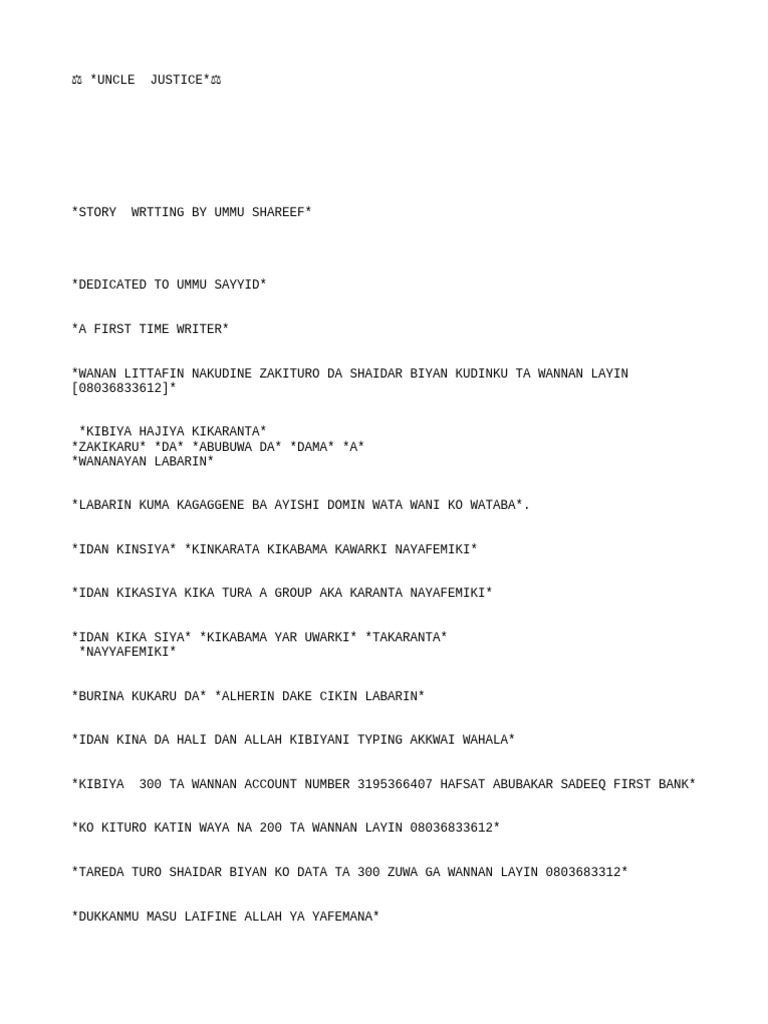 ⚖ *UNCLE JUSTICE*⚖

*STORY WRTTING BY UMMU SHAREEF*

*DEDICATED TO UMMU SAYYID*

*A FIRST TIME WRITER*

*WANAN LITTAFIN NAKUDINE ZAKITURO DA SHAIDAR BIYAN KUDINKU TA WANNAN LAYIN [08036833612]*

*KIBIYA HAJIYA KIKARANTA*
*ZAKIKARU* *DA* *ABUBUWA DA* *DAMA* *A*
*WANANAYAN LABARIN*

*LABARIN KUMA KAGAGGENE BA AYISHI DOMIN WATA WANI KO WATABA*.

*IDAN KINSIYA* *KINKARATA KIKABAMA KAWARKI NAYAFEMIKI*

*IDAN KIKASIYA KIKA TURA A GROUP AKA KARANTA NAYAFEMIKI*

*IDAN KIKA SIYA* *KIKABAMA YAR UWARKI* *TAKARANTA*
*NAYYAFEMIKI*

*BURINA KUKARU DA* *ALHERIN DAKE CIKIN LABARIN*

*IDAN KINA DA HALI DAN ALLAH KIBIYANI TYPING AKKWAI WAHALA*

*KIBIYA 300 TA WANNAN ACCOUNT NUMBER 3195366407 HAFSAT ABUBAKAR SADEEQ FIRST BANK*

*KO KITURO KATIN WAYA NA 200 TA WANNAN LAYIN 08036833612*

*TAREDA TURO SHAIDAR BIYAN KO DATA TA 300 ZUWA GA WANNAN LAYIN 0803683312*

*DUKKANMU MASU LAIFINE ALLAH YA YAFEMANA*